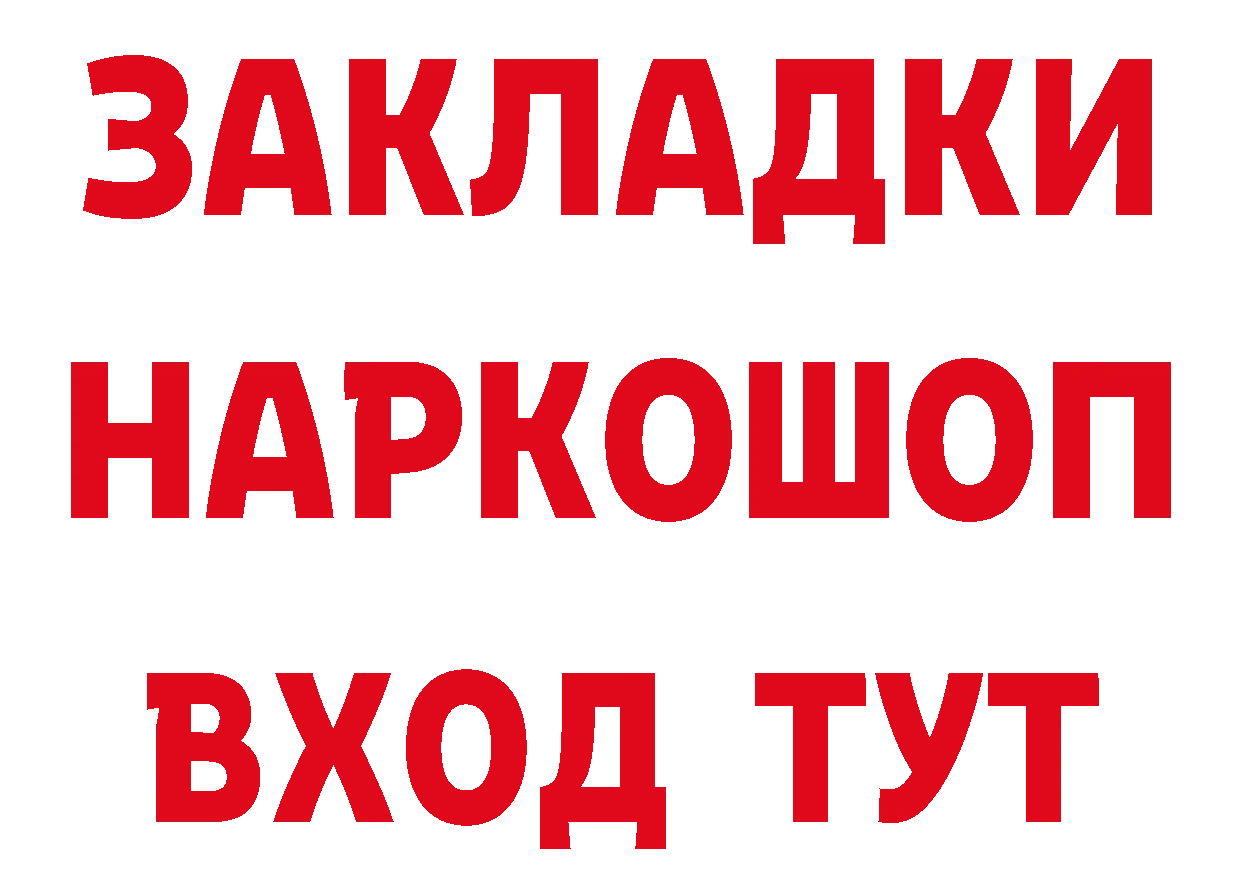 ЗАКЛАДКИ
НАРКОШОП
ВХОД ТУТ